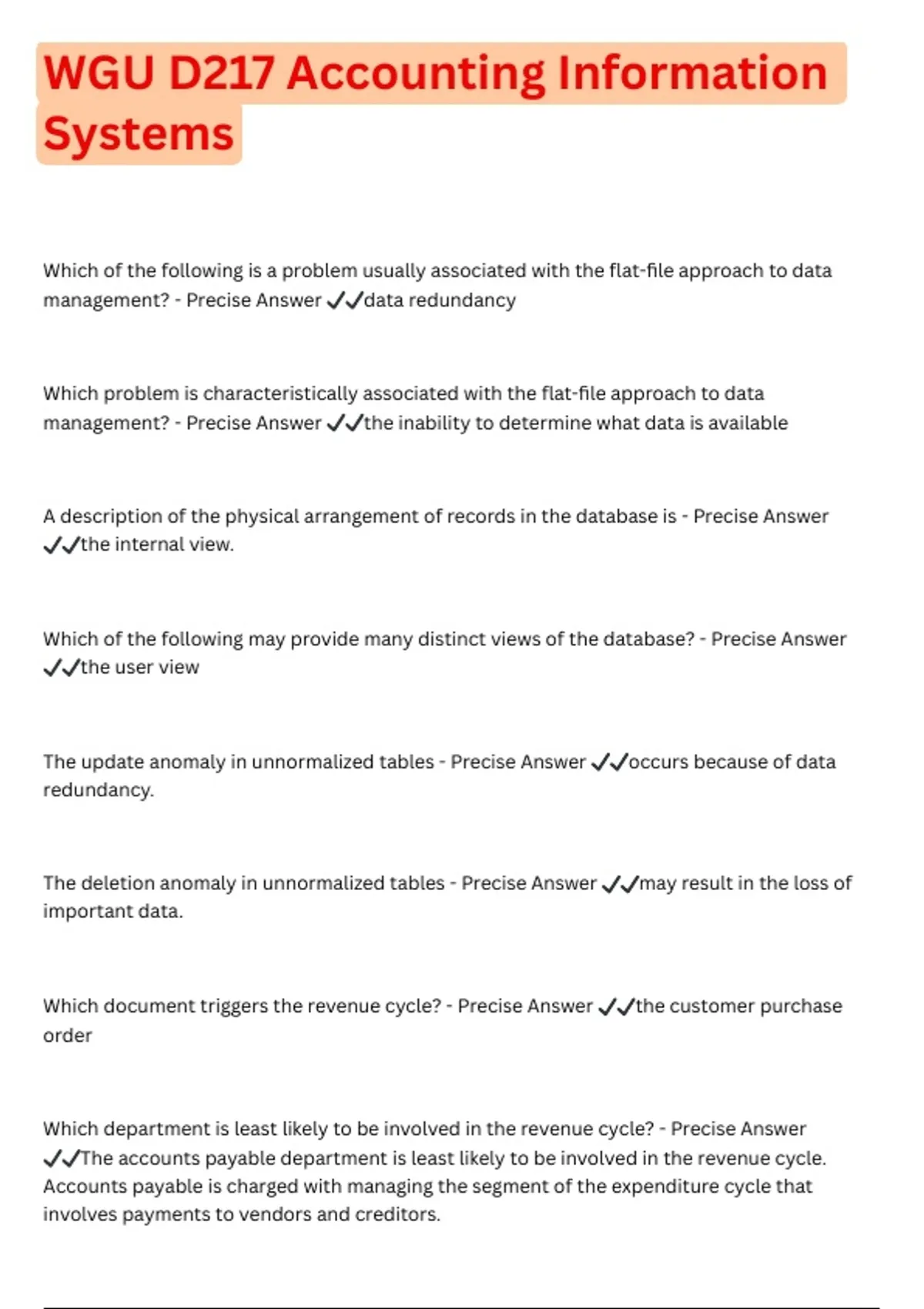 WGU D217 Accounting Information Systems

Which of the following is a problem usually associated with the flat-file approach to data management? - Precise Answer ✓✓data redundancy

Which problem is characteristically associated with the flat-file approach to data management? - Precise Answer ✓✓the inability to determine what data is available

A description of the physical arrangement of records in the database is - Precise Answer ✓✓the internal view.

Which of the following may provide many distinct views of the database? - Precise Answer ✓✓the user view

The update anomaly in unnormalized tables - Precise Answer ✓✓occurs because of data redundancy.

The deletion anomaly in unnormalized tables - Precise Answer ✓✓may result in the loss of important data.

Which document triggers the revenue cycle? - Precise Answer ✓✓the customer purchase order

Which department is least likely to be involved in the revenue cycle? - Precise Answer ✓✓The accounts payable department is least likely to be involved in the revenue cycle. Accounts payable is charged with managing the segment of the expenditure cycle that involves payments to vendors and creditors.